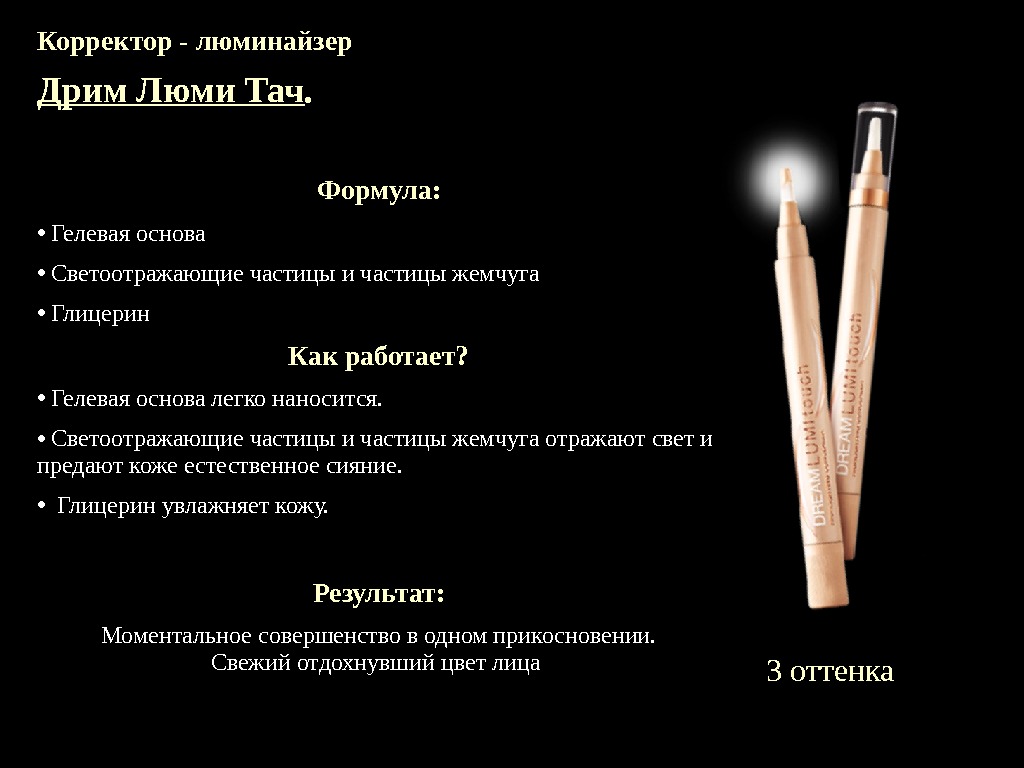 Корректор - люминайзер

Дрим Люми Тач.

Формула:

• Гелевая основа

• Светоотражающие частицы и частицы жемчуга

• Глицерин

Как работает?

• Гелевая основа легко наносится.

• Светоотражающие частицы и частицы жемчуга отражают свет и предают коже естественное сияние.

• Глицерин увлажняет кожу.

Результат:

Моментальное совершенство в одном прикосновении.
Свежий отдохнувший цвет лица

DREAM LUMI touch

DREAM LUMI touch

3 оттенка